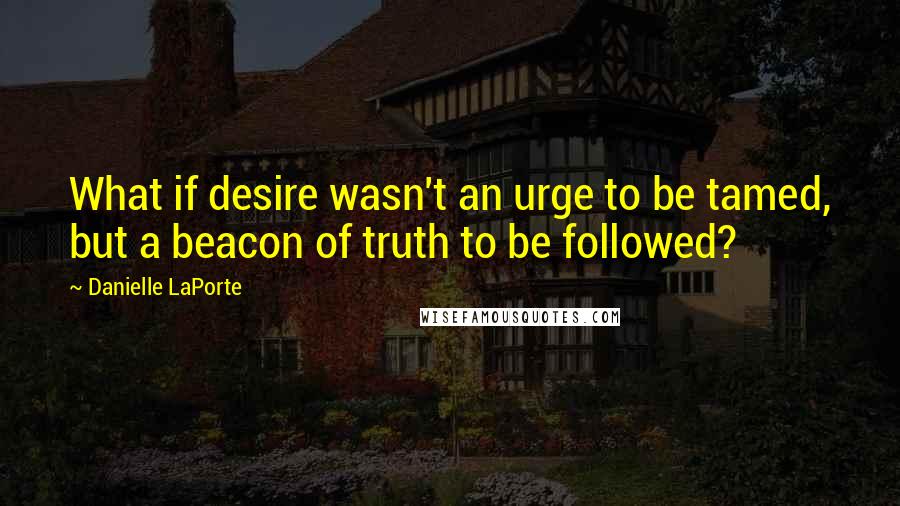 What if desire wasn't an urge to be tamed, but a beacon of truth to be followed?

~ Danielle LaPorte

WISEFAMOUSQUOTES.COM